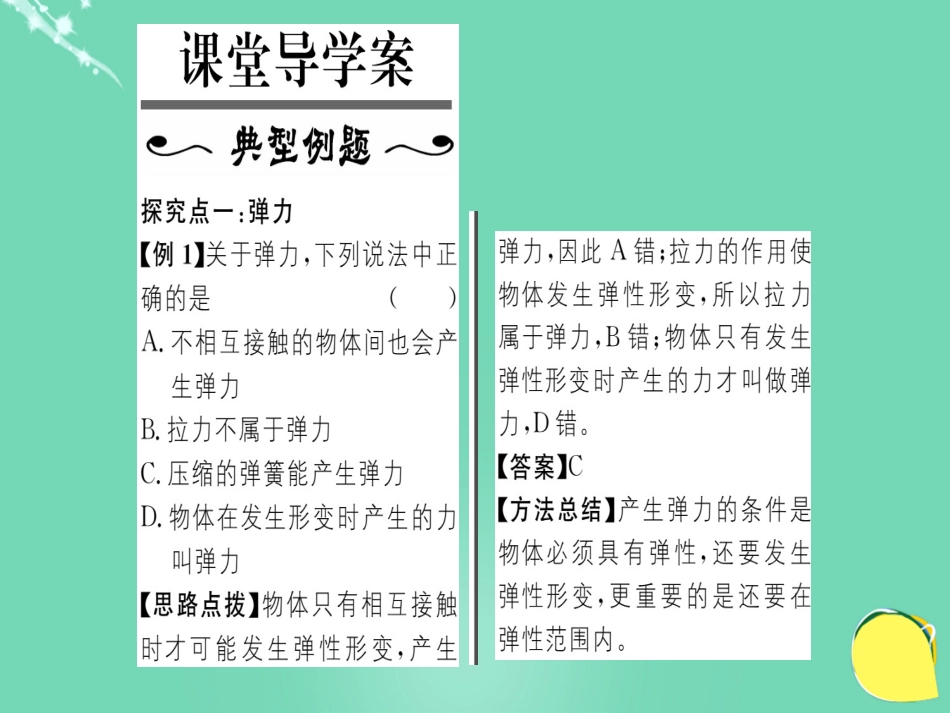 课堂导学案

典型例题

探究点一:弹力

【例 1】关于弹力,下列说法中正确的是 ( )

A. 不相互接触的物体间也会产生弹力

B. 拉力不属于弹力

C. 压缩的弹簧能产生弹力

D. 物体在发生形变时产生的力叫弹力

【思路点拨】物体只有相互接触时才可能发生弹性形变,产生弹力,因此 A 错;拉力的作用使物体发生弹性形变,所以拉力属于弹力,B 错;物体只有发生弹性形变时产生的力才叫做弹力,D 错。

【答案】C

【方法总结】产生弹力的条件是物体必须具有弹性,还要发生弹性形变,更重要的是还要在弹性范围内。